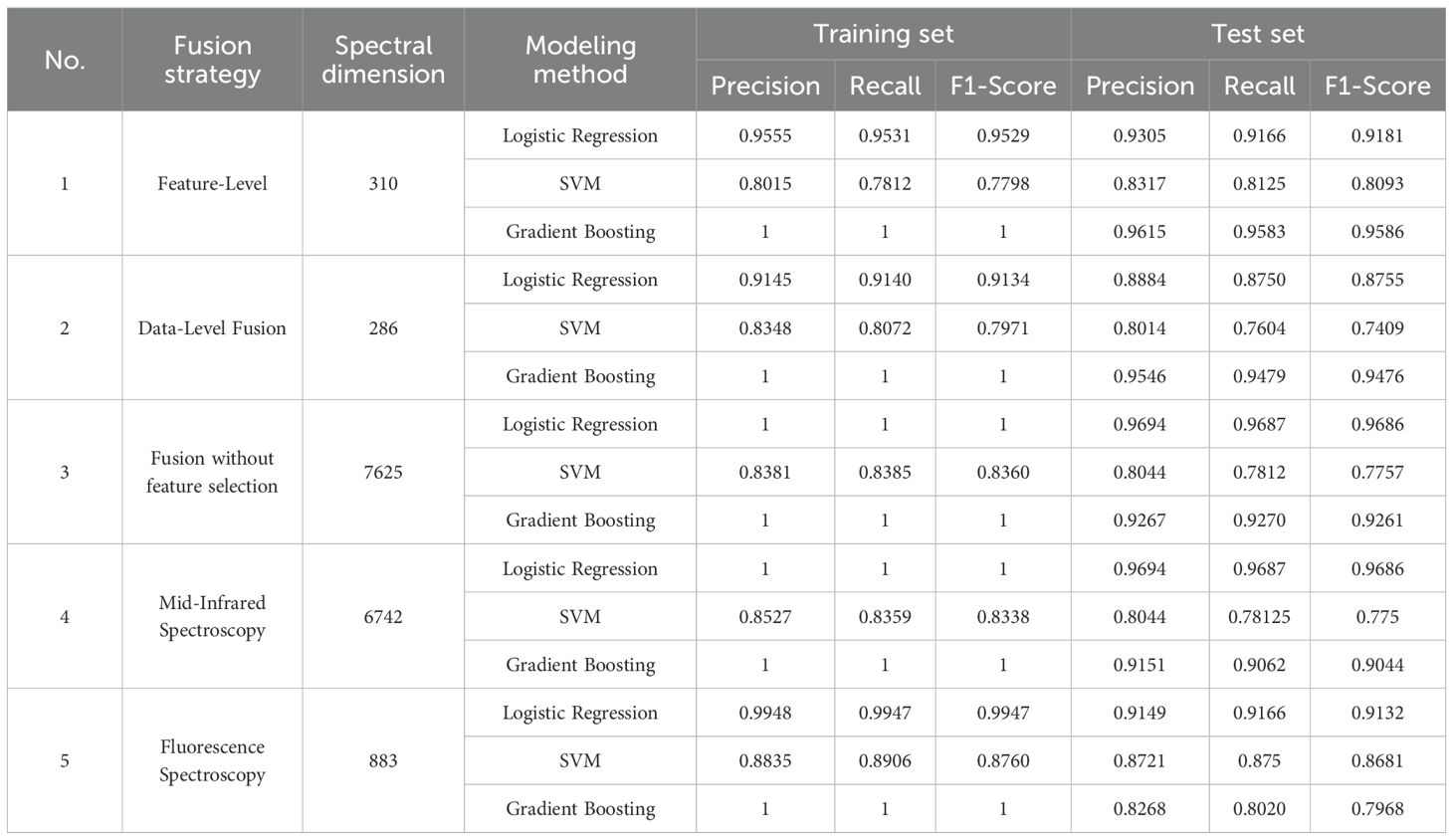 | No. | Fusion strategy | Spectral dimension | Modeling method | Training set Precision | Training set Recall | Training set F1-Score | Test set Precision | Test set Recall | Test set F1-Score |
|---|---|---|---|---|---|---|---|---|---|
| 1 | Feature-Level | 310 | Logistic Regression | 0.9555 | 0.9531 | 0.9529 | 0.9305 | 0.9166 | 0.9181 |
| | | | SVM | 0.8015 | 0.7812 | 0.7798 | 0.8317 | 0.8125 | 0.8093 |
| | | | Gradient Boosting | 1 | 1 | 1 | 0.9615 | 0.9583 | 0.9586 |
| 2 | Data-Level Fusion | 286 | Logistic Regression | 0.9145 | 0.9140 | 0.9134 | 0.8884 | 0.8750 | 0.8755 |
| | | | SVM | 0.8348 | 0.8072 | 0.7971 | 0.8014 | 0.7604 | 0.7409 |
| | | | Gradient Boosting | 1 | 1 | 1 | 0.9546 | 0.9479 | 0.9476 |
| 3 | Fusion without feature selection | 7625 | Logistic Regression | 1 | 1 | 1 | 0.9694 | 0.9687 | 0.9686 |
| | | | SVM | 0.8381 | 0.8385 | 0.8360 | 0.8044 | 0.7812 | 0.7757 |
| | | | Gradient Boosting | 1 | 1 | 1 | 0.9267 | 0.9270 | 0.9261 |
| 4 | Mid-Infrared Spectroscopy | 6742 | Logistic Regression | 1 | 1 | 1 | 0.9694 | 0.9687 | 0.9686 |
| | | | SVM | 0.8527 | 0.8359 | 0.8338 | 0.8044 | 0.78125 | 0.775 |
| | | | Gradient Boosting | 1 | 1 | 1 | 0.9151 | 0.9062 | 0.9044 |
| 5 | Fluorescence Spectroscopy | 883 | Logistic Regression | 0.9948 | 0.9947 | 0.9947 | 0.9149 | 0.9166 | 0.9132 |
| | | | SVM | 0.8835 | 0.8906 | 0.8760 | 0.8721 | 0.875 | 0.8681 |
| | | | Gradient Boosting | 1 | 1 | 1 | 0.8268 | 0.8020 | 0.7968 |